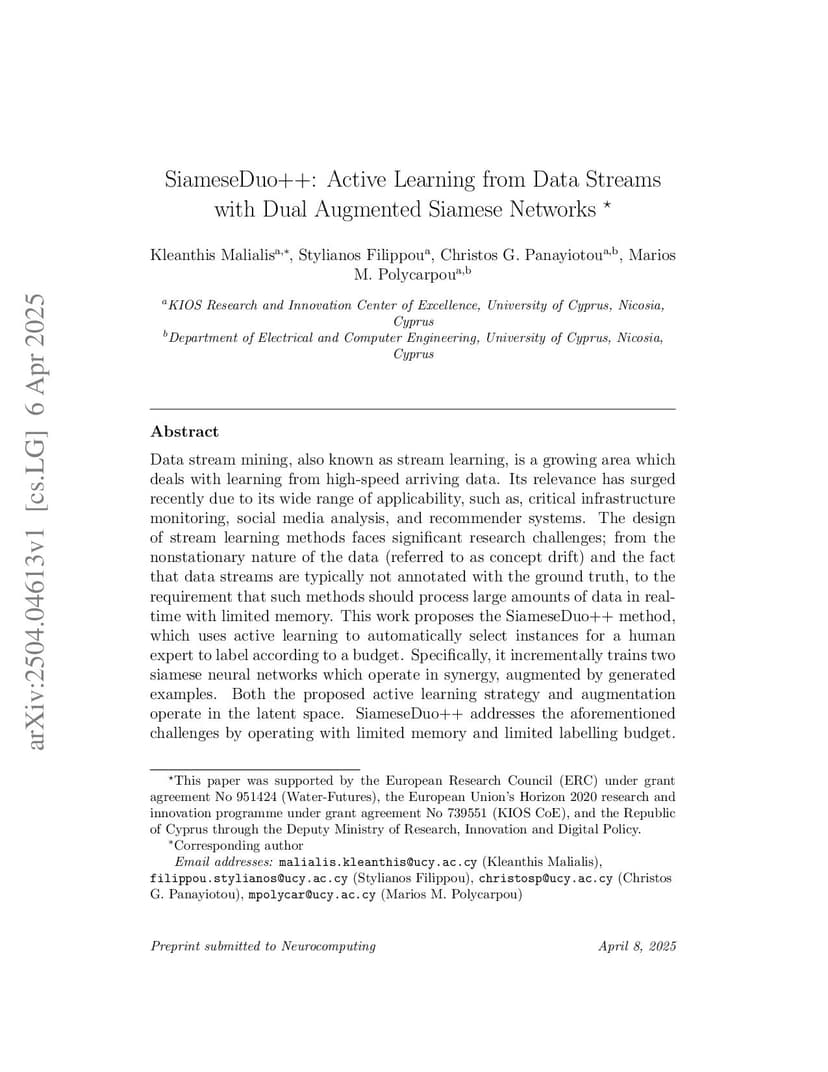 arXiv:2504.04613v1 [cs.LG] 6 Apr 2025

SiameseDuo++: Active Learning from Data Streams with Dual Augmented Siamese Networks $^{\star}$

Kleanthis Malialis$^{a,*}$, Stylianos Filippou$^{a}$, Christos G. Panayiotou$^{a,b}$, Marios M. Polycarpou$^{a,b}$

$^{a}$KIOS Research and Innovation Center of Excellence, University of Cyprus, Nicosia, Cyprus
$^{b}$Department of Electrical and Computer Engineering, University of Cyprus, Nicosia, Cyprus

Abstract

Data stream mining, also known as stream learning, is a growing area which deals with learning from high-speed arriving data. Its relevance has surged recently due to its wide range of applicability, such as, critical infrastructure monitoring, social media analysis, and recommender systems. The design of stream learning methods faces significant research challenges; from the nonstationary nature of the data (referred to as concept drift) and the fact that data streams are typically not annotated with the ground truth, to the requirement that such methods should process large amounts of data in real-time with limited memory. This work proposes the SiameseDuo++ method, which uses active learning to automatically select instances for a human expert to label according to a budget. Specifically, it incrementally trains two siamese neural networks which operate in synergy, augmented by generated examples. Both the proposed active learning strategy and augmentation operate in the latent space. SiameseDuo++ addresses the aforementioned challenges by operating with limited memory and limited labelling budget.

$^{\star}$This paper was supported by the European Research Council (ERC) under grant agreement No 951424 (Water-Futures), the European Union's Horizon 2020 research and innovation programme under grant agreement No 739551 (KIOS CoE), and the Republic of Cyprus through the Deputy Ministry of Research, Innovation and Digital Policy.
$^{*}$Corresponding author
Email addresses: malialis.kleanthis@ucy.ac.cy (Kleanthis Malialis), filippou.stylianos@ucy.ac.cy (Stylianos Filippou), christosp@ucy.ac.cy (Christos G. Panayiotou), mpolycar@ucy.ac.cy (Marios M. Polycarpou)

Preprint submitted to Neurocomputing

April 8, 2025